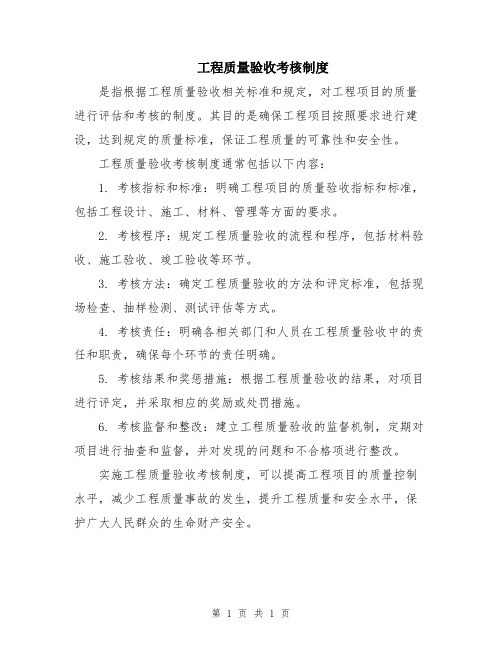 工程质量验收考核制度

是指根据工程质量验收相关标准和规定，对工程项目的质量进行评估和考核的制度。其目的是确保工程项目按照要求进行建设，达到规定的质量标准，保证工程质量的可靠性和安全性。

工程质量验收考核制度通常包括以下内容：

1. 考核指标和标准：明确工程项目的质量验收指标和标准，包括工程设计、施工、材料、管理等方面的要求。

2. 考核程序：规定工程质量验收的流程和程序，包括材料验收、施工验收、竣工验收等环节。

3. 考核方法：确定工程质量验收的方法和评定标准，包括现场检查、抽样检测、测试评估等方式。

4. 考核责任：明确各相关部门和人员在工程质量验收中的责任和职责，确保每个环节的责任明确。

5. 考核结果和奖惩措施：根据工程质量验收的结果，对项目进行评定，并采取相应的奖励或处罚措施。

6. 考核监督和整改：建立工程质量验收的监督机制，定期对项目进行抽查和监督，并对发现的问题和不合格项进行整改。

实施工程质量验收考核制度，可以提高工程项目的质量控制水平，减少工程质量事故的发生，提升工程质量和安全水平，保护广大人民群众的生命财产安全。

第 1 页 共 1 页